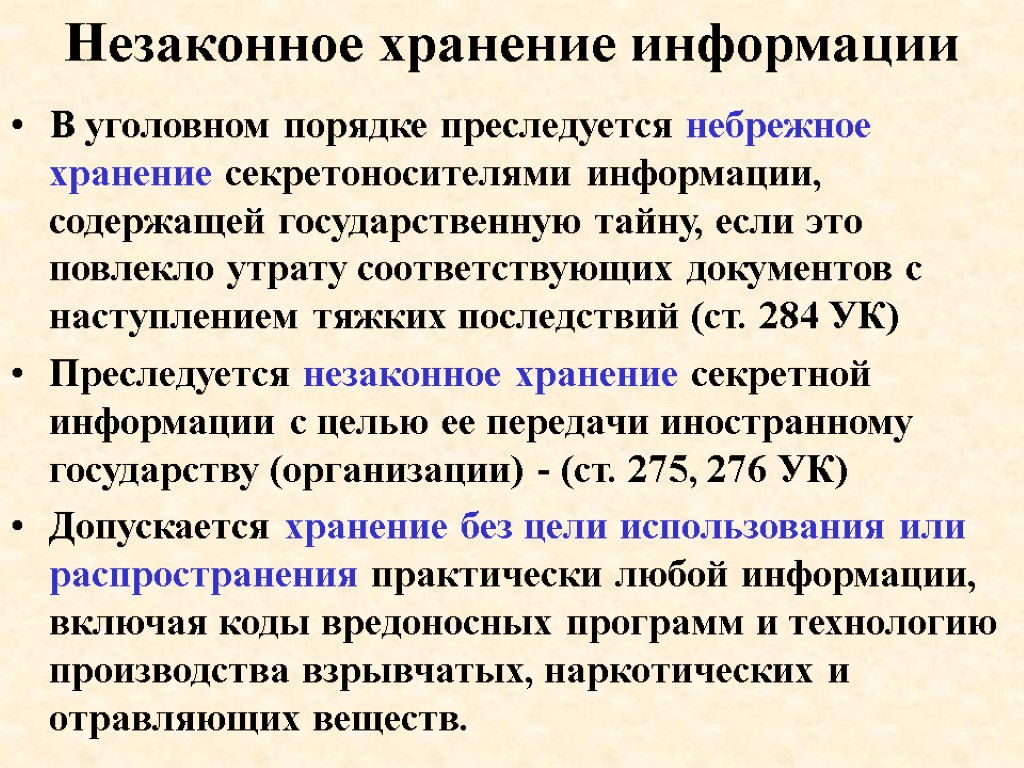 Незаконное хранение информации

• В уголовном порядке преследуется небрежное хранение секретоносителями информации, содержащей государственную тайну, если это повлекло утрату соответствующих документов с наступлением тяжких последствий (ст. 284 УК)

• Преследуется незаконное хранение секретной информации с целью ее передачи иностранному государству (организации) - (ст. 275, 276 УК)

• Допускается хранение без цели использования или распространения практически любой информации, включая коды вредоносных программ и технологию производства взрывчатых, наркотических и отравляющих веществ.